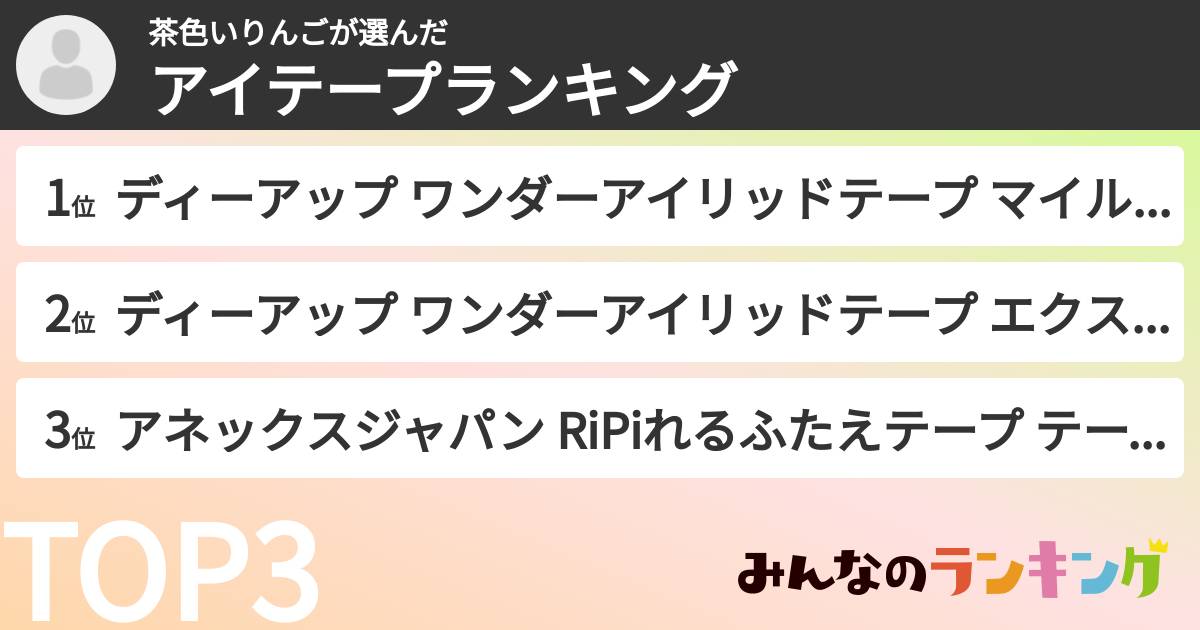 茶色いりんごが選んだ
アイテープランキング

1位 ディーアップ ワンダーアイリッドテープ マイル...

2位 ディーアップ ワンダーアイリッドテープ エクス...

3位 アネックスジャパン RiPiれるふたえテープ テー...

TOP3

みんなのランキング